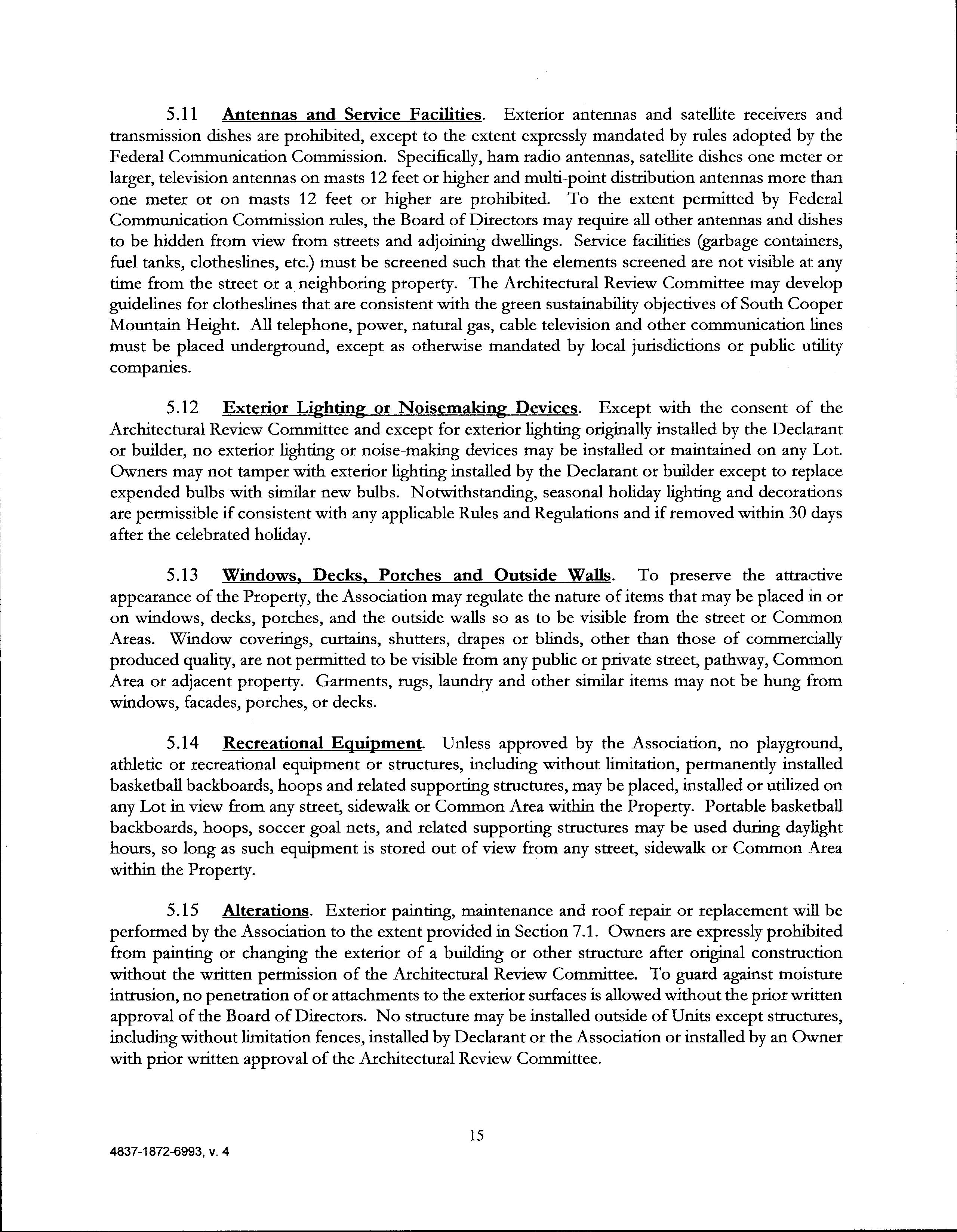 5.11 Antennas and Service Facilities. Exterior antennas and satellite receivers and transmission dishes are prohibited, except to the extent expressly mandated by rules adopted by the Federal Communication Commission. Specifically, ham radio antennas, satellite dishes one meter or larger, television antennas on masts 12 feet or higher and multi-point distribution antennas more than one meter or on masts 12 feet or higher are prohibited. To the extent permitted by Federal Communication Commission rules, the Board of Directors may require all other antennas and dishes to be hidden from view from streets and adjoining dwellings. Service facilities (garbage containers, fuel tanks, clotheslines, etc.) must be screened such that the elements screened are not visible at any time from the street or a neighboring property. The Architectural Review Committee may develop guidelines for clotheslines that are consistent with the green sustainability objectives of South Cooper Mountain Height. All telephone, power, natural gas, cable television and other communication lines must be placed underground, except as otherwise mandated by local jurisdictions or public utility companies.

5.12 Exterior Lighting or Noisemaking Devices. Except with the consent of the Architectural Review Committee and except for exterior lighting originally installed by the Declarant or builder, no exterior lighting or noise-making devices may be installed or maintained on any Lot. Owners may not tamper with exterior lighting installed by the Declarant or builder except to replace expended bulbs with similar new bulbs. Notwithstanding, seasonal holiday lighting and decorations are permissible if consistent with any applicable Rules and Regulations and if removed within 30 days after the celebrated holiday.

5.13 Windows, Decks, Porches and Outside Walls. To preserve the attractive appearance of the Property, the Association may regulate the nature of items that may be placed in or on windows, decks, porches, and the outside walls so as to be visible from the street or Common Areas. Window coverings, curtains, shutters, drapes or blinds, other than those of commercially produced quality, are not permitted to be visible from any public or private street, pathway, Common Area or adjacent property. Garments, rugs, laundry and other similar items may not be hung from windows, facades, porches, or decks.

5.14 Recreational Equipment. Unless approved by the Association, no playground, athletic or recreational equipment or structures, including without limitation, permanently installed basketball backboards, hoops and related supporting structures, may be placed, installed or utilized on any Lot in view from any street, sidewalk or Common Area within the Property. Portable basketball backboards, hoops, soccer goal nets, and related supporting structures may be used during daylight hours, so long as such equipment is stored out of view from any street, sidewalk or Common Area within the Property.

5.15 Alterations. Exterior painting, maintenance and roof repair or replacement will be performed by the Association to the extent provided in Section 7.1. Owners are expressly prohibited from painting or changing the exterior of a building or other structure after original construction without the written permission of the Architectural Review Committee. To guard against moisture intrusion, no penetration of or attachments to the exterior surfaces is allowed without the prior written approval of the Board of Directors. No structure may be installed outside of Units except structures, including without limitation fences, installed by Declarant or the Association or installed by an Owner with prior written approval of the Architectural Review Committee.

15

4837-1872-6993, v. 4